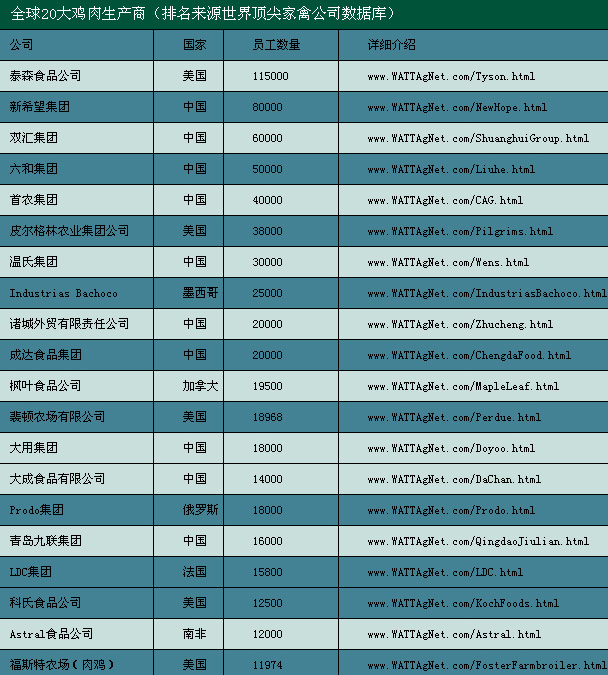 全球20大鸡肉生产商（排名来源世界顶尖家禽公司数据库）

| 公司 | 国家 | 员工数量 | 详细介绍 |
|---|---|---|---|
| 泰森食品公司 | 美国 | 115000 | www.WATTAgNet.com/Tyson.html |
| 新希望集团 | 中国 | 80000 | www.WATTAgNet.com/NewHope.html |
| 双汇集团 | 中国 | 60000 | www.WATTAgNet.com/ShuanghuiGroup.html |
| 六和集团 | 中国 | 50000 | www.WATTAgNet.com/Liuhe.html |
| 首农集团 | 中国 | 40000 | www.WATTAgNet.com/CAG.html |
| 皮尔格林农业集团公司 | 美国 | 38000 | www.WATTAgNet.com/Pilgrims.html |
| 温氏集团 | 中国 | 30000 | www.WATTAgNet.com/Wens.html |
| Industrias Bachoco | 墨西哥 | 25000 | www.WATTAgNet.com/IndustriasBachoco.html |
| 诸城外贸有限责任公司 | 中国 | 20000 | www.WATTAgNet.com/Zhucheng.html |
| 成达食品集团 | 中国 | 20000 | www.WATTAgNet.com/ChengdaFood.html |
| 枫叶食品公司 | 加拿大 | 19500 | www.WATTAgNet.com/MapleLeaf.html |
| 裴顿农场有限公司 | 美国 | 18968 | www.WATTAgNet.com/Perdue.html |
| 大用集团 | 中国 | 18000 | www.WATTAgNet.com/Doyoo.html |
| 大成食品有限公司 | 中国 | 14000 | www.WATTAgNet.com/DaChan.html |
| Prodo集团 | 俄罗斯 | 18000 | www.WATTAgNet.com/Prodo.html |
| 青岛九联集团 | 中国 | 16000 | www.WATTAgNet.com/QingdaoJiulian.html |
| LDC集团 | 法国 | 15800 | www.WATTAgNet.com/LDC.html |
| 科氏食品公司 | 美国 | 12500 | www.WATTAgNet.com/KochFoods.html |
| Astral食品公司 | 南非 | 12000 | www.WATTAgNet.com/Astral.html |
| 福斯特农场（肉鸡） | 美国 | 11974 | www.WATTAgNet.com/FosterFarmbroiler.html |